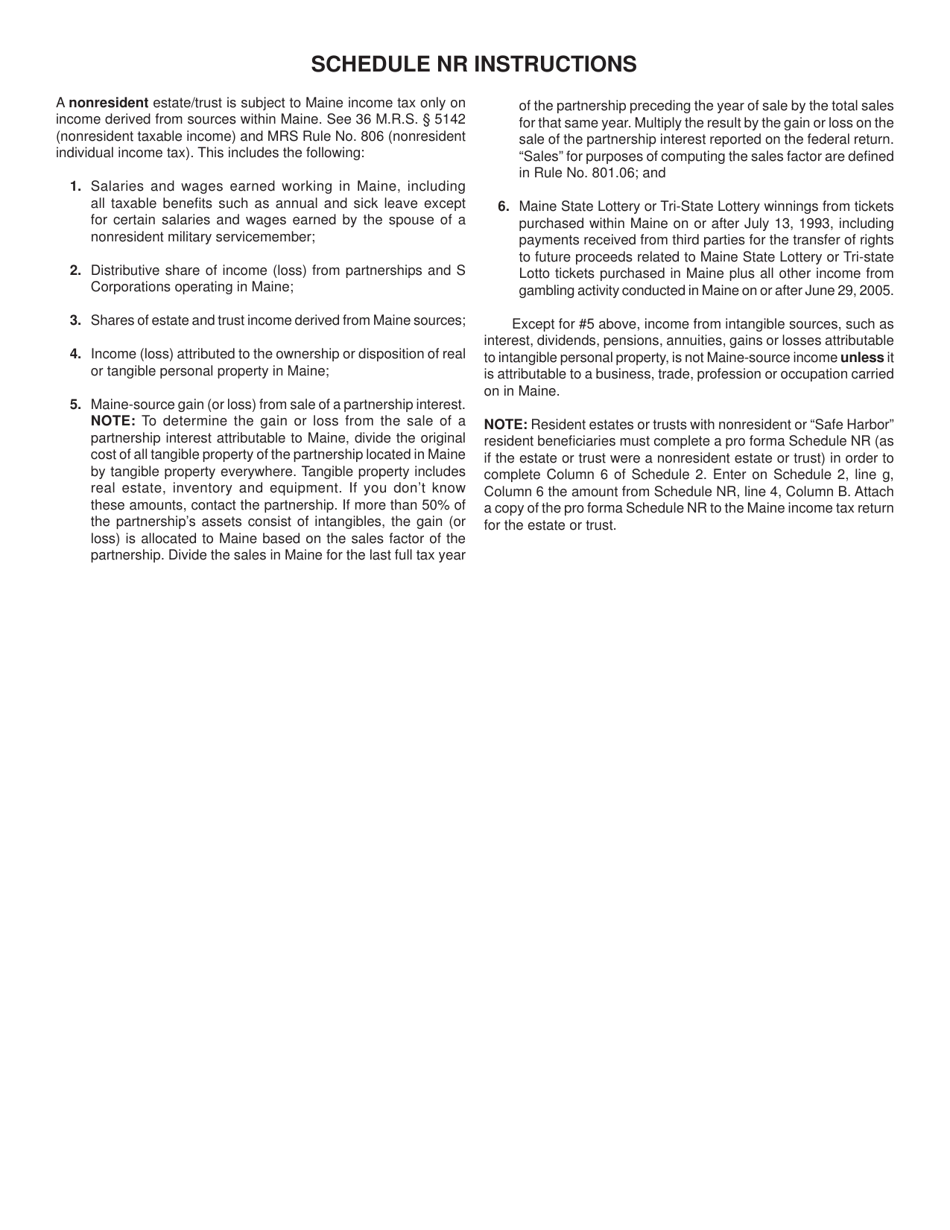 SCHEDULE NR INSTRUCTIONS

A nonresident estate/trust is subject to Maine income tax only on income derived from sources within Maine. See 36 M.R.S. § 5142 (nonresident taxable income) and MRS Rule No. 806 (nonresident individual income tax). This includes the following:

1. Salaries and wages earned working in Maine, including all taxable benefits such as annual and sick leave except for certain salaries and wages earned by the spouse of a nonresident military servicemember;

2. Distributive share of income (loss) from partnerships and S Corporations operating in Maine;

3. Shares of estate and trust income derived from Maine sources;

4. Income (loss) attributed to the ownership or disposition of real or tangible personal property in Maine;

5. Maine-source gain (or loss) from sale of a partnership interest. NOTE: To determine the gain or loss from the sale of a partnership interest attributable to Maine, divide the original cost of all tangible property of the partnership located in Maine by tangible property everywhere. Tangible property includes real estate, inventory and equipment. If you don't know these amounts, contact the partnership. If more than 50% of the partnership's assets consist of intangibles, the gain (or loss) is allocated to Maine based on the sales factor of the partnership. Divide the sales in Maine for the last full tax year of the partnership preceding the year of sale by the total sales for that same year. Multiply the result by the gain or loss on the sale of the partnership interest reported on the federal return. "Sales" for purposes of computing the sales factor are defined in Rule No. 801.06; and

6. Maine State Lottery or Tri-State Lottery winnings from tickets purchased within Maine on or after July 13, 1993, including payments received from third parties for the transfer of rights to future proceeds related to Maine State Lottery or Tri-state Lotto tickets purchased in Maine plus all other income from gambling activity conducted in Maine on or after June 29, 2005.

Except for #5 above, income from intangible sources, such as interest, dividends, pensions, annuities, gains or losses attributable to intangible personal property, is not Maine-source income unless it is attributable to a business, trade, profession or occupation carried on in Maine.

NOTE: Resident estates or trusts with nonresident or "Safe Harbor" resident beneficiaries must complete a pro forma Schedule NR (as if the estate or trust were a nonresident estate or trust) in order to complete Column 6 of Schedule 2. Enter on Schedule 2, line g, Column 6 the amount from Schedule NR, line 4, Column B. Attach a copy of the pro forma Schedule NR to the Maine income tax return for the estate or trust.